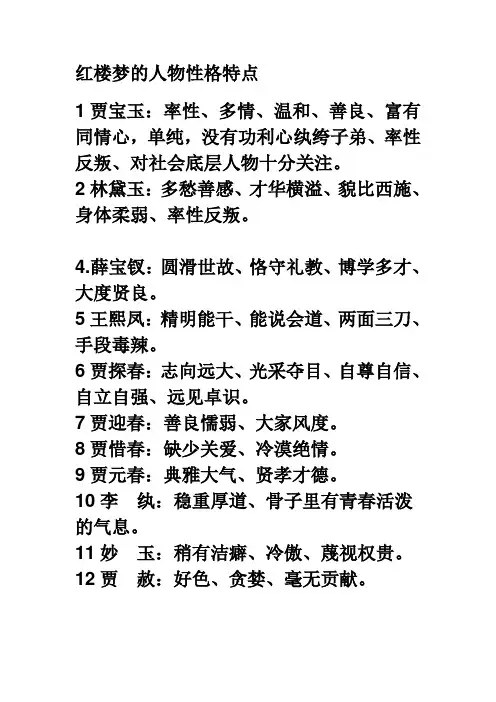 红楼梦的人物性格特点

1 贾宝玉：率性、多情、温和、善良、富有同情心，单纯，没有功利心纨绔子弟、率性反叛、对社会底层人物十分关注。
2 林黛玉：多愁善感、才华横溢、貌比西施、身体柔弱、率性反叛。

4.薛宝钗：圆滑世故、恪守礼教、博学多才、大度贤良。
5 王熙凤：精明能干、能说会道、两面三刀、手段毒辣。
6 贾探春：志向远大、光采夺目、自尊自信、自立自强、远见卓识。
7 贾迎春：善良懦弱、大家风度。
8 贾惜春：缺少关爱、冷漠绝情。
9 贾元春：典雅大气、贤孝才德。
10 李　纨：稳重厚道、骨子里有青春活泼的气息。
11 妙　玉：稍有洁癖、冷傲、蔑视权贵。
12 贾　赦：好色、贪婪、毫无贡献。